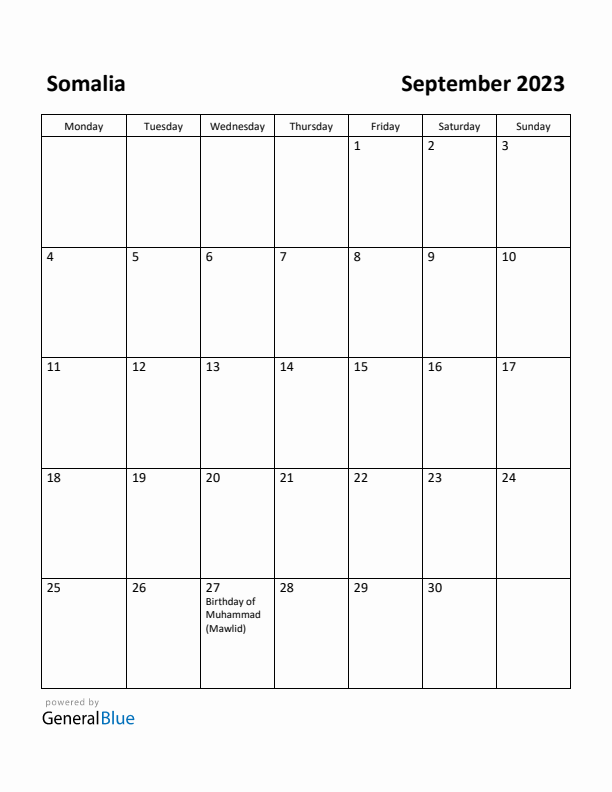 Somalia

September 2023

| Monday | Tuesday | Wednesday | Thursday | Friday | Saturday | Sunday |
|---|---|---|---|---|---|---|
| | | | | 1 | 2 | 3 |
| 4 | 5 | 6 | 7 | 8 | 9 | 10 |
| 11 | 12 | 13 | 14 | 15 | 16 | 17 |
| 18 | 19 | 20 | 21 | 22 | 23 | 24 |
| 25 | 26 | 27 Birthday of Muhammad (Mawlid) | 28 | 29 | 30 | |

powered by
GeneralBlue